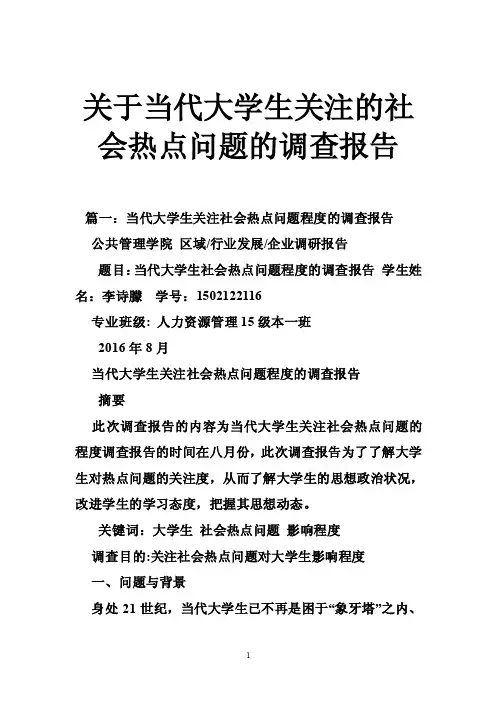 关于当代大学生关注的社会热点问题的调查报告

篇一：当代大学生关注社会热点问题程度的调查报告

公共管理学院 区域/行业发展/企业调研报告

题目：当代大学生社会热点问题程度的调查报告 学生姓名：李诗朦 学号：1502122116

专业班级：人力资源管理15级本一班

2016年8月

当代大学生关注社会热点问题程度的调查报告

摘要

此次调查报告的内容为当代大学生关注社会热点问题的程度调查报告的时间在八月份，此次调查报告为了了解大学生对热点问题的关注度，从而了解大学生的思想政治状况，改进学生的学习态度，把握其思想动态。

关键词：大学生 社会热点问题 影响程度

调查目的:关注社会热点问题对大学生影响程度

一、问题与背景

身处21世纪，当代大学生已不再是困于“象牙塔”之内、

1